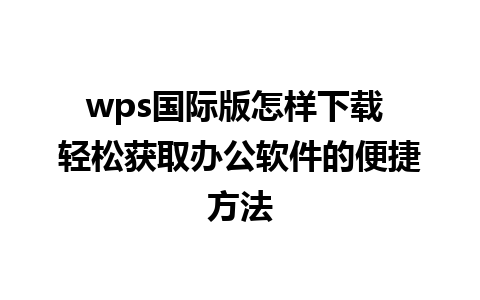 wps国际版怎样下载 轻松获取办公软件的便捷方法